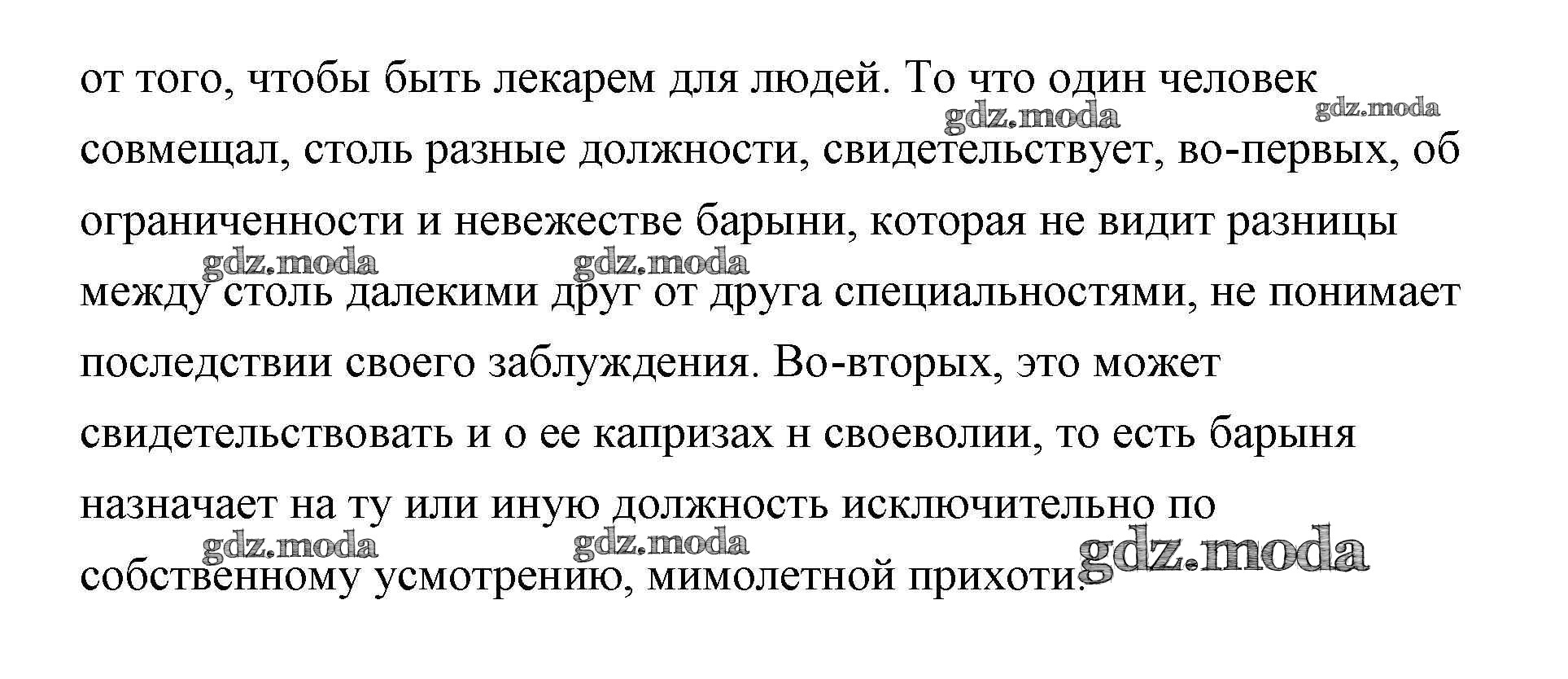 от того, чтобы быть лекарем для людей. То что один человек совмещал, столь разные должности, свидетельствует, во-первых, об ограниченности и невежестве барыни, которая не видит разницы между столь далекими друг от друга специальностями, не понимает последствии своего заблуждения. Во-вторых, это может свидетельствовать и о ее капризах н своеволии, то есть барыня назначает на ту или иную должность исключительно по собственному усмотрению, мимолетной прихоти.

gdz.moda